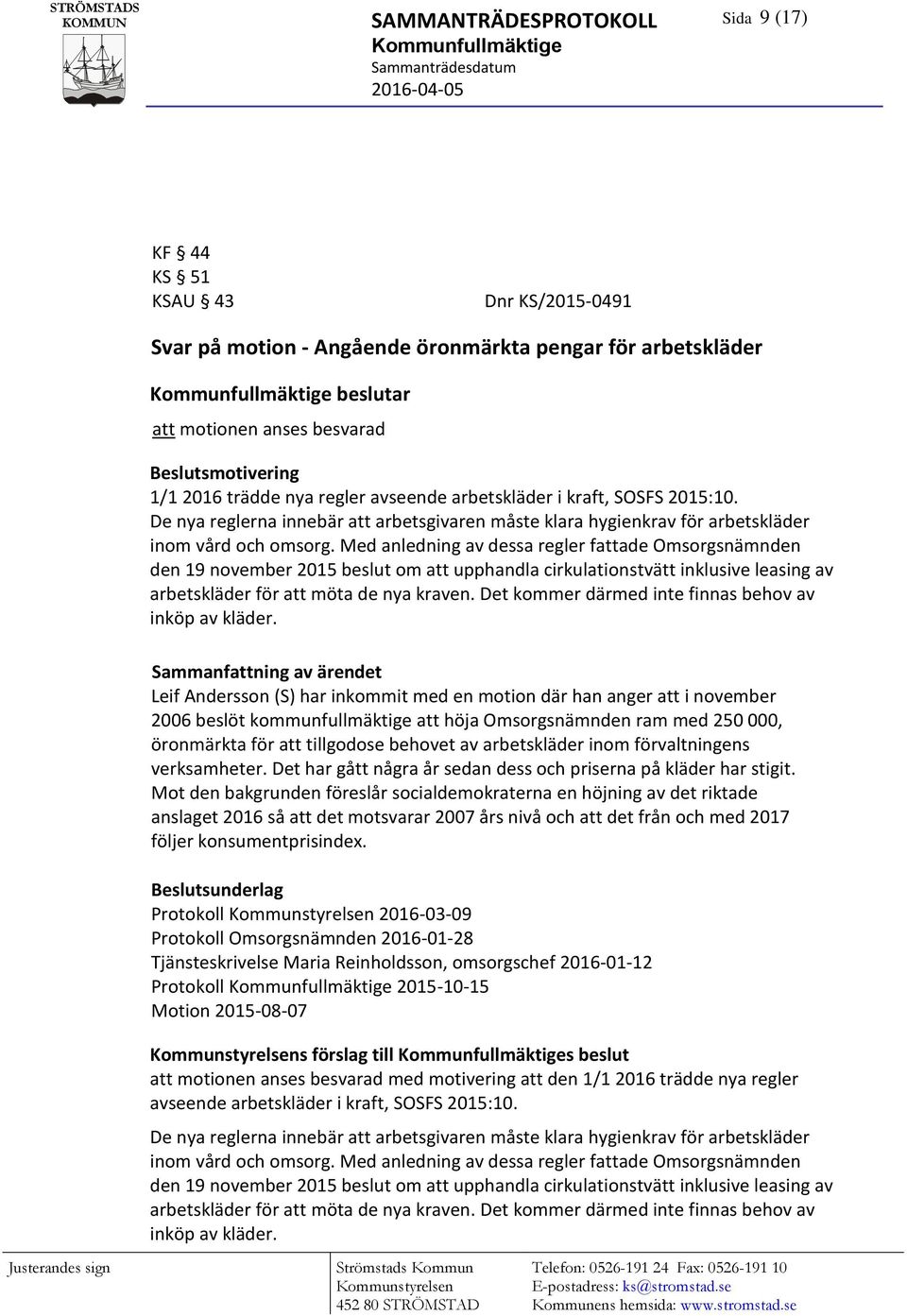 STRÖMSTADS KOMMUN

SAMMANTRÄDESPROTOKOLL
Kommunfullmäktige
Sammanträdesdatum
2016-04-05

Sida 9 (17)

KF § 44
KS § 51
KSAU § 43 Dnr KS/2015-0491

Svar på motion - Angående öronmärkta pengar för arbetskläder

Kommunfullmäktige beslutar
att motionen anses besvarad

Beslutsmotivering
1/1 2016 trädde nya regler avseende arbetskläder i kraft, SOSFS 2015:10. De nya reglerna innebär att arbetsgivaren måste klara hygienkrav för arbetskläder inom vård och omsorg. Med anledning av dessa regler fattade Omsorgsnämnden den 19 november 2015 beslut om att upphandla cirkulationstvätt inklusive leasing av arbetskläder för att möta de nya kraven. Det kommer därmed inte finnas behov av inköp av kläder.

Sammanfattning av ärendet
Leif Andersson (S) har inkommit med en motion där han anger att i november 2006 beslöt kommunfullmäktige att höja Omsorgsnämnden ram med 250 000, öronmärkta för att tillgodose behovet av arbetskläder inom förvaltningens verksamheter. Det har gått några år sedan dess och priserna på kläder har stigit. Mot den bakgrunden föreslår socialdemokraterna en höjning av det riktade anslaget 2016 så att det motsvarar 2007 års nivå och att det från och med 2017 följer konsumentprisindex.

Beslutsunderlag
Protokoll Kommunstyrelsen 2016-03-09
Protokoll Omsorgsnämnden 2016-01-28
Tjänsteskrivelse Maria Reinholdsson, omsorgschef 2016-01-12
Protokoll Kommunfullmäktige 2015-10-15
Motion 2015-08-07

Kommunstyrelsens förslag till Kommunfullmäktiges beslut
att motionen anses besvarad med motivering att den 1/1 2016 trädde nya regler avseende arbetskläder i kraft, SOSFS 2015:10.

De nya reglerna innebär att arbetsgivaren måste klara hygienkrav för arbetskläder inom vård och omsorg. Med anledning av dessa regler fattade Omsorgsnämnden den 19 november 2015 beslut om att upphandla cirkulationstvätt inklusive leasing av arbetskläder för att möta de nya kraven. Det kommer därmed inte finnas behov av inköp av kläder.

Justerandes sign

Strömstads Kommun
Kommunstyrelsen
452 80 STRÖMSTAD

Telefon: 0526-191 24 Fax: 0526-191 10
E-postadress: ks@stromstad.se
Kommunens hemsida: www.stromstad.se